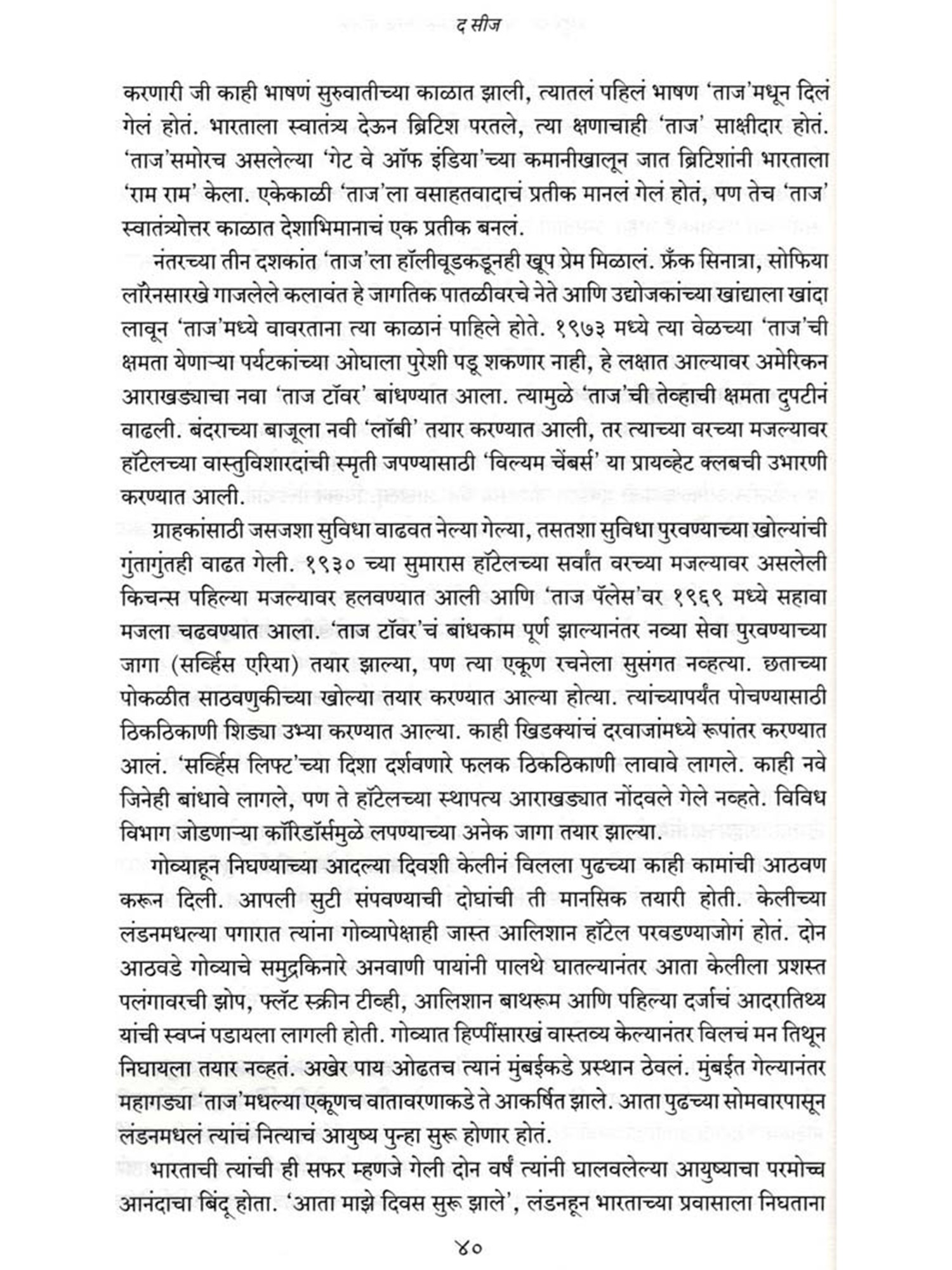 द सीज

करणारी जी काही भाषणं सुरुवातीच्या काळात झाली, त्यातलं पहिलं भाषण 'ताज'मधून दिलं गेलं होतं. भारताला स्वातंत्र्य देऊन ब्रिटिश परतले, त्या क्षणाचाही 'ताज' साक्षीदार होतं. 'ताज'समोरच असलेल्या 'गेट वे ऑफ इंडिया'च्या कमानीखालून जात ब्रिटिशांनी भारताला 'राम राम' केला. एकेकाळी 'ताज'ला वसाहतवादाचं प्रतीक मानलं गेलं होतं, पण तेच 'ताज' स्वातंत्र्योत्तर काळात देशाभिमानाचं एक प्रतीक बनलं.

नंतरच्या तीन दशकांत 'ताज'ला हॉलीवूडकडूनही खूप प्रेम मिळालं. फ्रँक सिनात्रा, सोफिया लॉरेनसारखे गाजलेले कलावंत हे जागतिक पातळीवरचे नेते आणि उद्योजकांच्या खांद्याला खांदा लावून 'ताज'मध्ये वावरताना त्या काळानं पाहिले होते. १९७३ मध्ये त्या वेळच्या 'ताज'ची क्षमता येणाऱ्या पर्यटकांच्या ओघाला पुरेशी पडू शकणार नाही, हे लक्षात आल्यावर अमेरिकन आराखड्याचा नवा 'ताज टॉवर' बांधण्यात आला. त्यामुळे 'ताज'ची तेव्हाची क्षमता दुपटीनं वाढली. बंदराच्या बाजूला नवी 'लॉबी' तयार करण्यात आली, तर त्याच्या वरच्या मजल्यावर हॉटेलच्या वास्तुविशारदांची स्मृती जपण्यासाठी 'विल्यम चेंबर्स' या प्रायव्हेट क्लबची उभारणी करण्यात आली.

ग्राहकांसाठी जसजशा सुविधा वाढवत नेल्या गेल्या, तसतशा सुविधा पुरवण्याच्या खोल्यांची गुंतागुंतही वाढत गेली. १९३० च्या सुमारास हॉटेलच्या सर्वांत वरच्या मजल्यावर असलेली किचन्स पहिल्या मजल्यावर हलवण्यात आली आणि 'ताज पॅलेस'वर १९६९ मध्ये सहावा मजला चढवण्यात आला. 'ताज टॉवर'चं बांधकाम पूर्ण झाल्यानंतर नव्या सेवा पुरवण्याच्या जागा (सर्व्हिस एरिया) तयार झाल्या, पण त्या एकूण रचनेला सुसंगत नव्हत्या. छताच्या पोकळीत साठवणुकीच्या खोल्या तयार करण्यात आल्या होत्या. त्यांच्यापर्यंत पोचण्यासाठी ठिकठिकाणी शिड्या उभ्या करण्यात आल्या. काही खिडक्यांचं दरवाजांमध्ये रूपांतर करण्यात आलं. 'सर्व्हिस लिफ्ट'च्या दिशा दर्शवणारे फलक ठिकठिकाणी लावावे लागले. काही नवे जिनेही बांधावे लागले, पण ते हॉटेलच्या स्थापत्य आराखड्यात नोंदवले गेले नव्हते. विविध विभाग जोडणाऱ्या कॉरिडॉर्समुळे लपण्याच्या अनेक जागा तयार झाल्या.

गोव्याहून निघण्याच्या आदल्या दिवशी केलीनं विलला पुढच्या काही कामांची आठवण करून दिली. आपली सुटी संपवण्याची दोघांची ती मानसिक तयारी होती. केलीच्या लंडनमधल्या पगारात त्यांना गोव्यापेक्षाही जास्त आलिशान हॉटेल परवडण्याजोगं होतं. दोन आठवडे गोव्याचे समुद्रकिनारे अनवाणी पायांनी पालथे घातल्यानंतर आता केलीला प्रशस्त पलंगावरची झोप, फ्लॅट स्क्रीन टीव्ही, आलिशान बाथरूम आणि पहिल्या दर्जाचं आदरातिथ्य यांची स्वप्नं पडायला लागली होती. गोव्यात हिप्पींसारखं वास्तव्य केल्यानंतर विलचं मन तिथून निघायला तयार नव्हतं. अखेर पाय ओढतच त्यानं मुंबईकडे प्रस्थान ठेवलं. मुंबईत गेल्यानंतर महागड्या 'ताज'मधल्या एकूणच वातावरणाकडे ते आकर्षित झाले. आता पुढच्या सोमवारपासून लंडनमधलं त्यांचं नित्याचं आयुष्य पुन्हा सुरू होणार होतं.

भारताची त्यांची ही सफर म्हणजे गेली दोन वर्षं त्यांनी घालवलेल्या आयुष्याचा परमोच्च आनंदाचा बिंदू होता. 'आता माझे दिवस सुरू झाले', लंडनहून भारताच्या प्रवासाला निघताना

४०